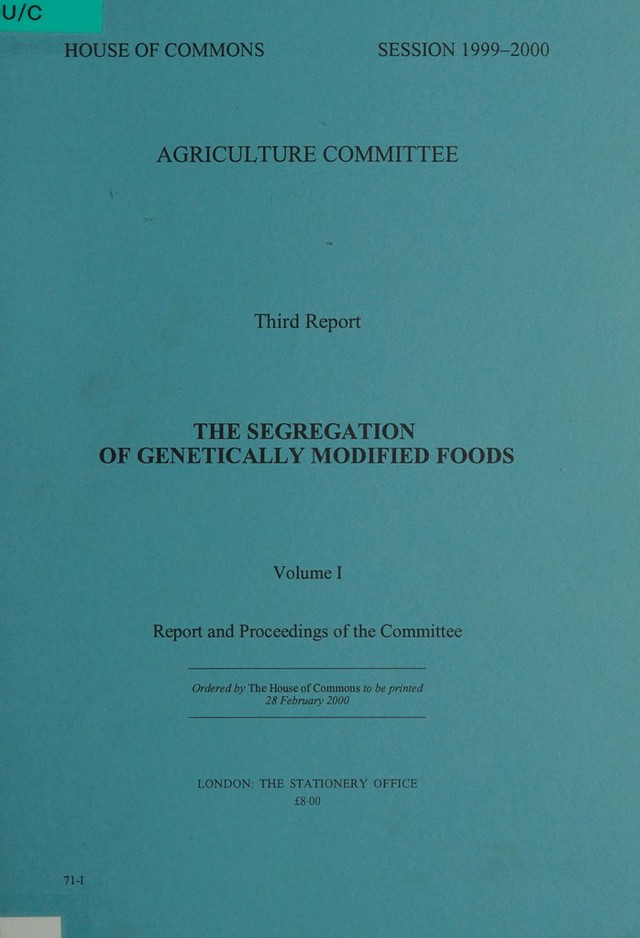 U/C

HOUSE OF COMMONS SESSION 1999–2000

AGRICULTURE COMMITTEE

Third Report

THE SEGREGATION OF GENETICALLY MODIFIED FOODS

Volume I

Report and Proceedings of the Committee

Ordered by The House of Commons to be printed 28 February 2000

LONDON: THE STATIONERY OFFICE
£8·00

71-I